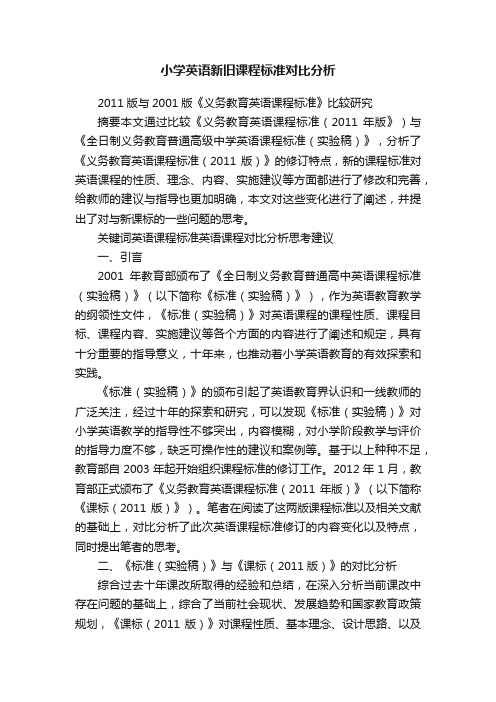 小学英语新旧课程标准对比分析

2011 版与 2001 版《义务教育英语课程标准》比较研究

摘要本文通过比较《义务教育英语课程标准（2011 年版》）与《全日制义务教育普通高级中学英语课程标准（实验稿）》，分析了《义务教育英语课程标准（2011 版）》的修订特点，新的课程标准对英语课程的性质、理念、内容、实施建议等方面都进行了修改和完善，给教师的建议与指导也更加明确，本文对这些变化进行了阐述，并提出了对与新课标的一些问题的思考。

关键词英语课程标准英语课程对比分析思考建议

一、引言

2001 年教育部颁布了《全日制义务教育普通高中英语课程标准（实验稿）》（以下简称《标准（实验稿）》），作为英语教育教学的纲领性文件，《标准（实验稿）》对英语课程的课程性质、课程目标、课程内容、实施建议等各个方面的内容进行了阐述和规定，具有十分重要的指导意义，十年来，也推动着小学英语教育的有效探索和实践。

《标准（实验稿）》的颁布引起了英语教育界认识和一线教师的广泛关注，经过十年的探索和研究，可以发现《标准（实验稿）》对小学英语教学的指导性不够突出，内容模糊，对小学阶段教学与评价的指导力度不够，缺乏可操作性的建议和案例等。基于以上种种不足，教育部自 2003 年起开始组织课程标准的修订工作。2012 年 1 月，教育部正式颁布了《义务教育英语课程标准（2011 年版）》（以下简称《课标（2011 版）》）。笔者在阅读了这两版课程标准以及相关文献的基础上，对比分析了此次英语课程标准修订的内容变化以及特点，同时提出笔者的思考。

二、《标准（实验稿）》与《课标（2011 版）》的对比分析

综合过去十年课改所取得的经验和总结，在深入分析当前课改中存在问题的基础上，综合了当前社会现状、发展趋势和国家教育政策规划，《课标（2011 版）》对课程性质、基本理念、设计思路、以及